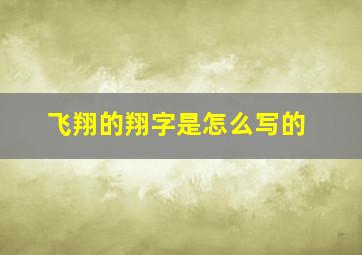 飞翔的翔字是怎么写的